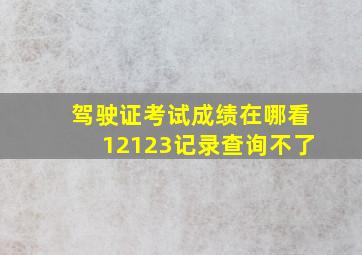 驾驶证考试成绩在哪看
12123记录查询不了